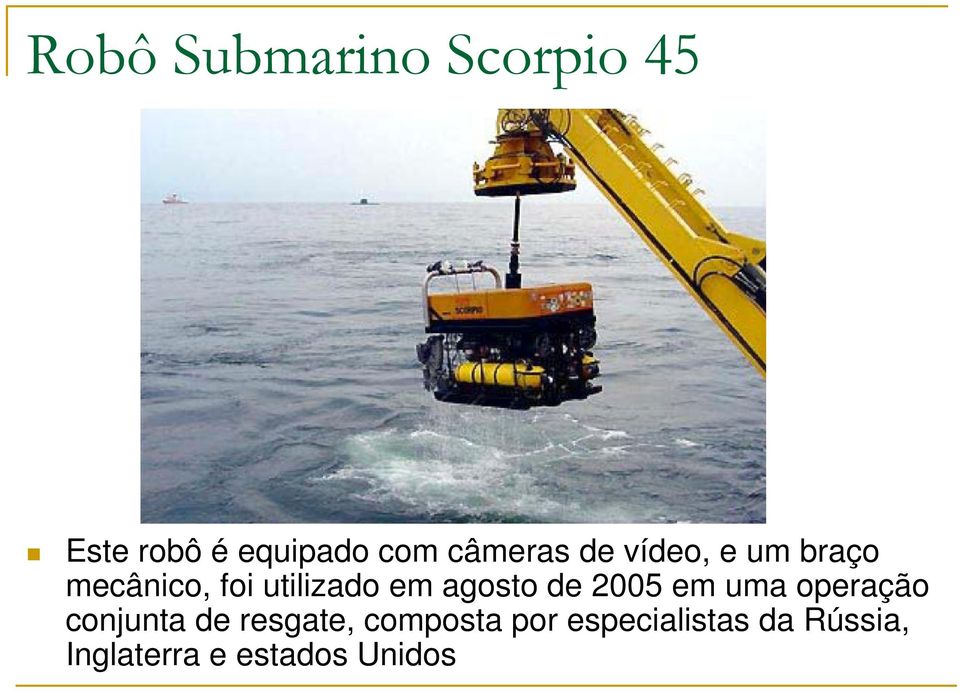 Robô Submarino Scorpio 45

SCORPIO

Este robô é equipado com câmeras de vídeo, e um braço mecânico, foi utilizado em agosto de 2005 em uma operação conjunta de resgate, composta por especialistas da Rússia, Inglaterra e estados Unidos